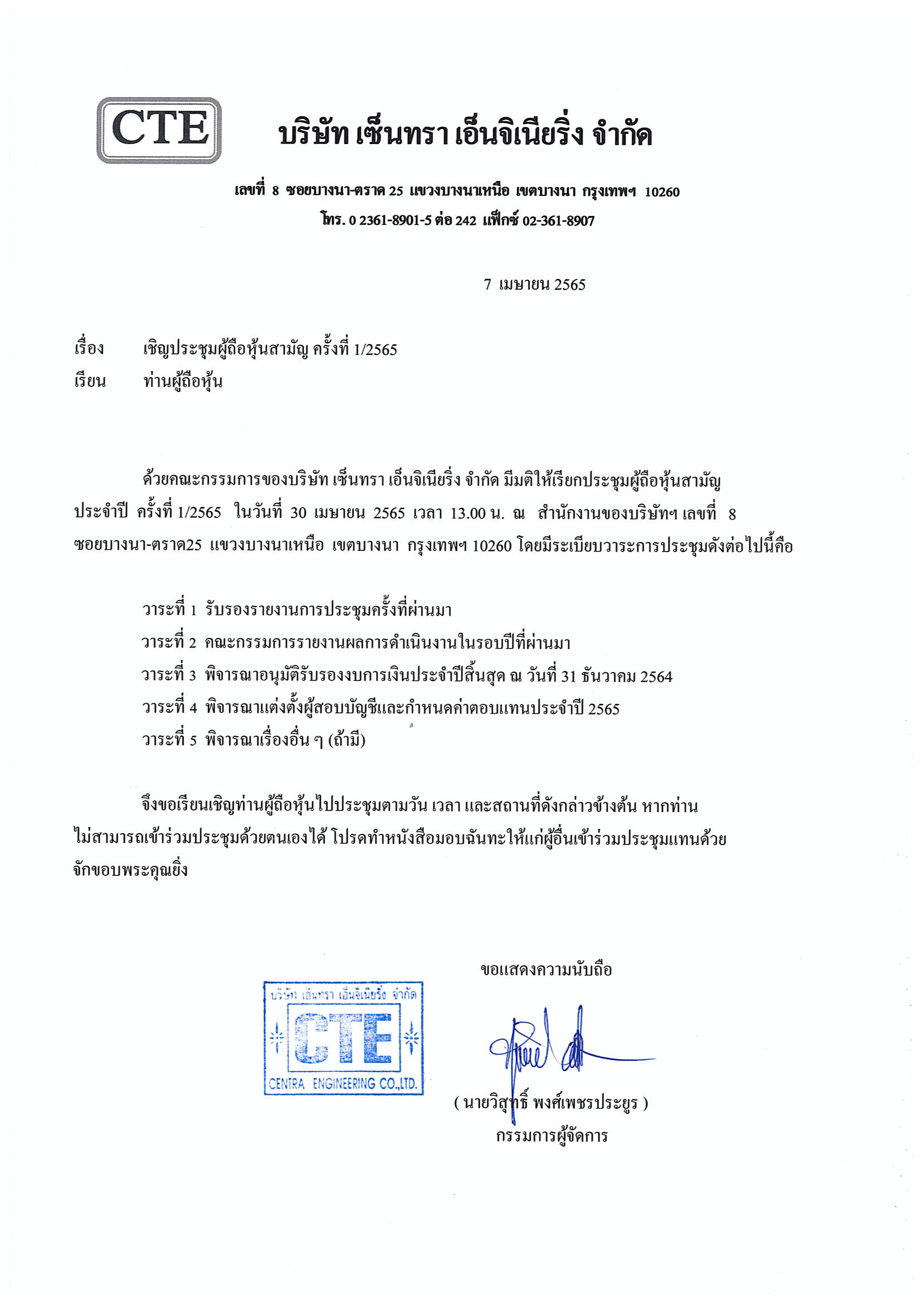 CTE

บริษัท เซ็นทรา เอ็นจิเนียริ่ง จำกัด

เลขที่ 8 ซอยบางนา-ตราด 25 แขวงบางนาเหนือ เขตบางนา กรุงเทพฯ 10260
โทร. 0 2361-8901-5 ต่อ 242 แฟ็กซ์ 02-361-8907

7 เมษายน 2565

เรื่อง เชิญประชุมผู้ถือหุ้นสามัญ ครั้งที่ 1/2565
เรียน ท่านผู้ถือหุ้น

ด้วยคณะกรรมการของบริษัท เซ็นทรา เอ็นจิเนียริ่ง จำกัด มีมติให้เรียกประชุมผู้ถือหุ้นสามัญประจำปี ครั้งที่ 1/2565 ในวันที่ 30 เมษายน 2565 เวลา 13.00 น. ณ สำนักงานของบริษัทฯ เลขที่ 8 ซอยบางนา-ตราด25 แขวงบางนาเหนือ เขตบางนา กรุงเทพฯ 10260 โดยมีระเบียบวาระการประชุมดังต่อไปนี้คือ

วาระที่ 1 รับรองรายงานการประชุมครั้งที่ผ่านมา
วาระที่ 2 คณะกรรมการรายงานผลการดำเนินงานในรอบปีที่ผ่านมา
วาระที่ 3 พิจารณาอนุมัติรับรองงบการเงินประจำปีสิ้นสุด ณ วันที่ 31 ธันวาคม 2564
วาระที่ 4 พิจารณาแต่งตั้งผู้สอบบัญชีและกำหนดค่าตอบแทนประจำปี 2565
วาระที่ 5 พิจารณาเรื่องอื่น ๆ (ถ้ามี)

จึงขอเรียนเชิญท่านผู้ถือหุ้นไปประชุมตามวัน เวลา และสถานที่ดังกล่าวข้างต้น หากท่านไม่สามารถเข้าร่วมประชุมด้วยตนเองได้ โปรดทำหนังสือมอบฉันทะให้แก่ผู้อื่นเข้าร่วมประชุมแทนด้วย จักขอบพระคุณยิ่ง

ขอแสดงความนับถือ

บริษัท เซ็นทรา เอ็นจิเนียริ่ง จำกัด
CTE
CENTRA ENGINEERING CO.,LTD.

( นายวิสุทธิ์ พงศ์เพชรประยูร )
กรรมการผู้จัดการ